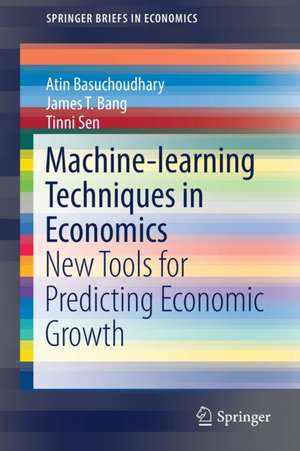 SPRINGER BRIEFS IN ECONOMICS

Atin Basuchoudhary
James T. Bang
Tinni Sen

Machine-learning Techniques in Economics
New Tools for Predicting Economic Growth

Springer